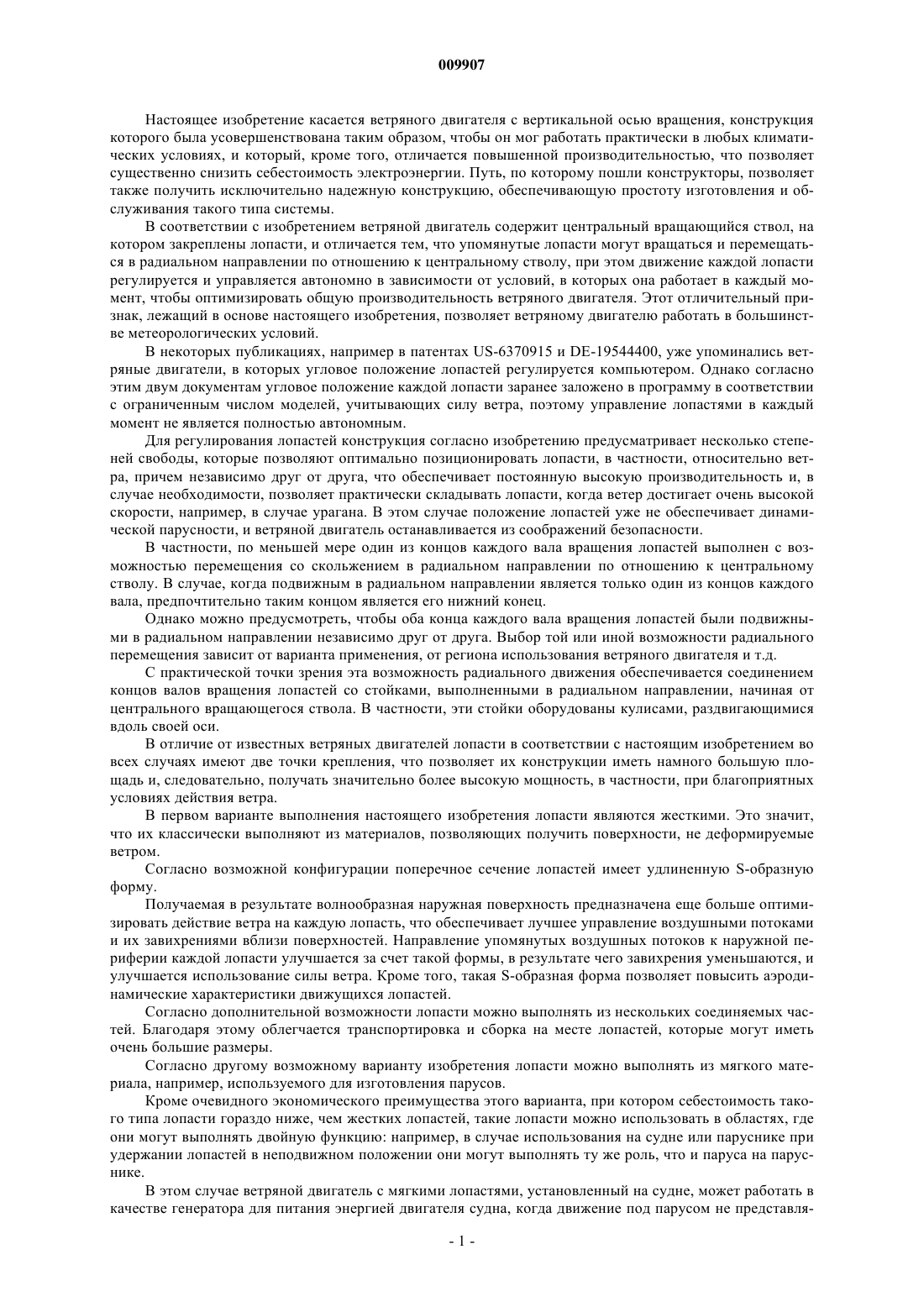 009907

Настоящее изобретение касается ветряного двигателя с вертикальной осью вращения, конструкция которого была усовершенствована таким образом, чтобы он мог работать практически в любых климатических условиях, и который, кроме того, отличается повышенной производительностью, что позволяет существенно снизить себестоимость электроэнергии. Путь, по которому пошли конструкторы, позволяет также получить исключительно надежную конструкцию, обеспечивающую простоту изготовления и обслуживания такого типа системы.

В соответствии с изобретением ветряной двигатель содержит центральный вращающийся ствол, на котором закреплены лопасти, и отличается тем, что упомянутые лопасти могут вращаться и перемещаться в радиальном направлении по отношению к центральному стволу, при этом движение каждой лопасти регулируется и управляется автономно в зависимости от условий, в которых она работает в каждый момент, чтобы оптимизировать общую производительность ветряного двигателя. Этот отличительный признак, лежащий в основе настоящего изобретения, позволяет ветряному двигателю работать в большинстве метеорологических условий.

В некоторых публикациях, например в патентах US-6370915 и DE-19544400, уже упоминались ветряные двигатели, в которых угловое положение лопастей регулируется компьютером. Однако согласно этим двум документам угловое положение каждой лопасти заранее заложено в программу в соответствии с ограниченным числом моделей, учитывающих силу ветра, поэтому управление лопастями в каждый момент не является полностью автономным.

Для регулирования лопастей конструкция согласно изобретению предусматривает несколько степеней свободы, которые позволяют оптимально позиционировать лопасти, в частности, относительно ветра, причем независимо друг от друга, что обеспечивает постоянную высокую производительность и, в случае необходимости, позволяет практически складывать лопасти, когда ветер достигает очень высокой скорости, например, в случае урагана. В этом случае положение лопастей уже не обеспечивает динамической парусности, и ветряной двигатель останавливается из соображений безопасности.

В частности, по меньшей мере один из концов каждого вала вращения лопастей выполнен с возможностью перемещения со скольжением в радиальном направлении по отношению к центральному стволу. В случае, когда подвижным в радиальном направлении является только один из концов каждого вала, предпочтительно таким концом является его нижний конец.

Однако можно предусмотреть, чтобы оба конца каждого вала вращения лопастей были подвижными в радиальном направлении независимо друг от друга. Выбор той или иной возможности радиального перемещения зависит от варианта применения, от региона использования ветряного двигателя и т.д.

С практической точки зрения эта возможность радиального движения обеспечивается соединением концов валов вращения лопастей со стойками, выполненными в радиальном направлении, начиная от центрального вращающегося ствола. В частности, эти стойки оборудованы кулисами, раздвигающимися вдоль своей оси.

В отличие от известных ветряных двигателей лопасти в соответствии с настоящим изобретением во всех случаях имеют две точки крепления, что позволяет их конструкции иметь намного большую площадь и, следовательно, получать значительно более высокую мощность, в частности, при благоприятных условиях действия ветра.

В первом варианте выполнения настоящего изобретения лопасти являются жесткими. Это значит, что их классически выполняют из материалов, позволяющих получить поверхности, не деформируемые ветром.

Согласно возможной конфигурации поперечное сечение лопастей имеет удлиненную S-образную форму.

Получаемая в результате волнообразная наружная поверхность предназначена еще больше оптимизировать действие ветра на каждую лопасть, что обеспечивает лучшее управление воздушными потоками и их завихрениями вблизи поверхностей. Направление упомянутых воздушных потоков к наружной периферии каждой лопасти улучшается за счет такой формы, в результате чего завихрения уменьшаются, и улучшается использование силы ветра. Кроме того, такая S-образная форма позволяет повысить аэродинамические характеристики движущихся лопастей.

Согласно дополнительной возможности лопасти можно выполнять из нескольких соединяемых частей. Благодаря этому облегчается транспортировка и сборка на месте лопастей, которые могут иметь очень большие размеры.

Согласно другому возможному варианту изобретения лопасти можно выполнять из мягкого материала, например, используемого для изготовления парусов.

Кроме очевидного экономического преимущества этого варианта, при котором себестоимость такого типа лопасти гораздо ниже, чем жестких лопастей, такие лопасти можно использовать в областях, где они могут выполнять двойную функцию: например, в случае использования на судне или паруснике при удержании лопастей в неподвижном положении они могут выполнять ту же роль, что и паруса на паруснике.

В этом случае ветряной двигатель с мягкими лопастями, установленный на судне, может работать в качестве генератора для питания энергией двигателя судна, когда движение под парусом не представля-

- 1 -